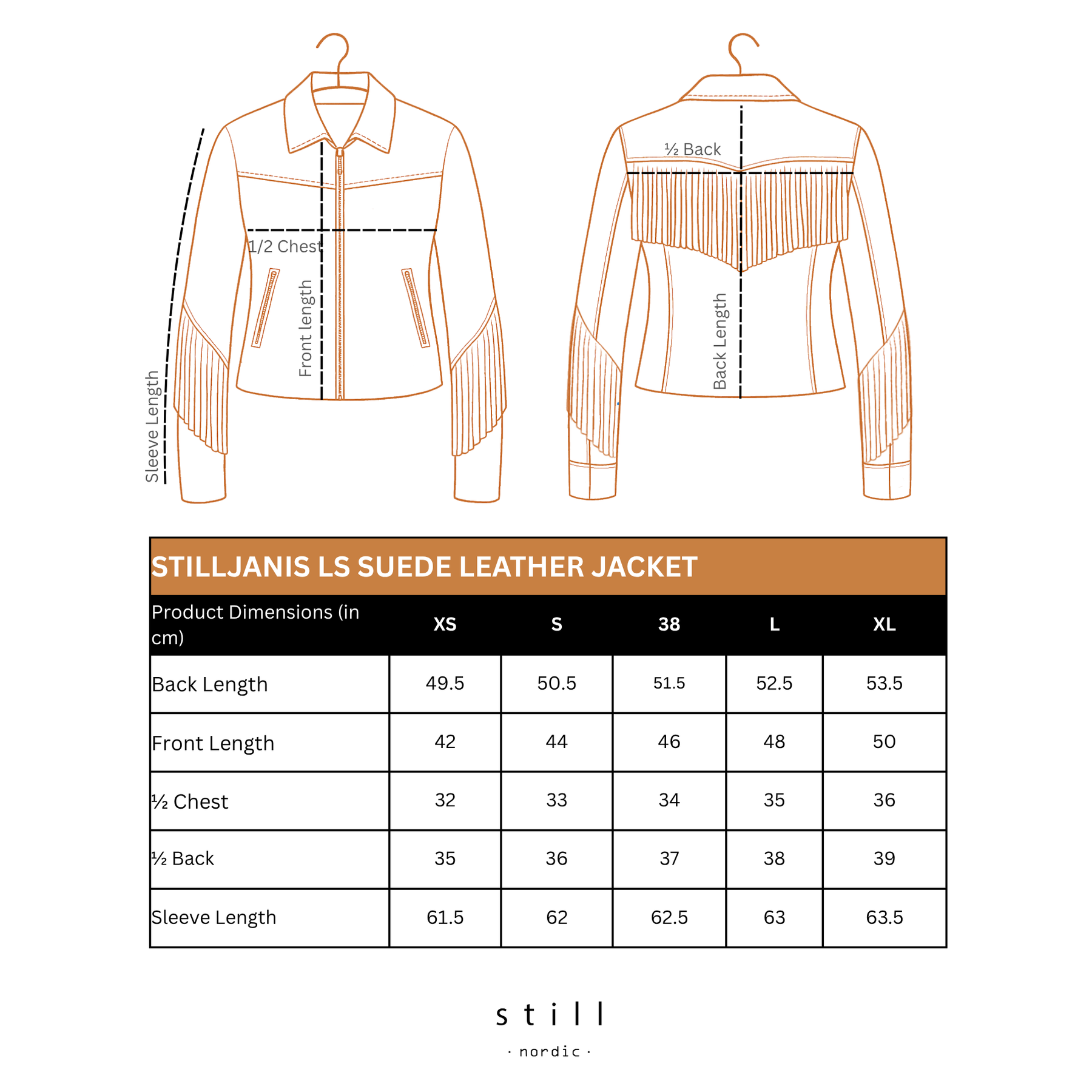 Sleeve Length

1/2 Chest

Front length

½ Back

Back Length

STILLJANIS LS SUEDE LEATHER JACKET

| Product Dimensions (in cm) | XS | S | 38 | L | XL |
|---|---|---|---|---|---|
| Back Length | 49.5 | 50.5 | 51.5 | 52.5 | 53.5 |
| Front Length | 42 | 44 | 46 | 48 | 50 |
| ½ Chest | 32 | 33 | 34 | 35 | 36 |
| ½ Back | 35 | 36 | 37 | 38 | 39 |
| Sleeve Length | 61.5 | 62 | 62.5 | 63 | 63.5 |

still

· nordic ·